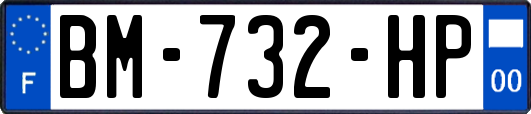 F
BM-732-HP
00